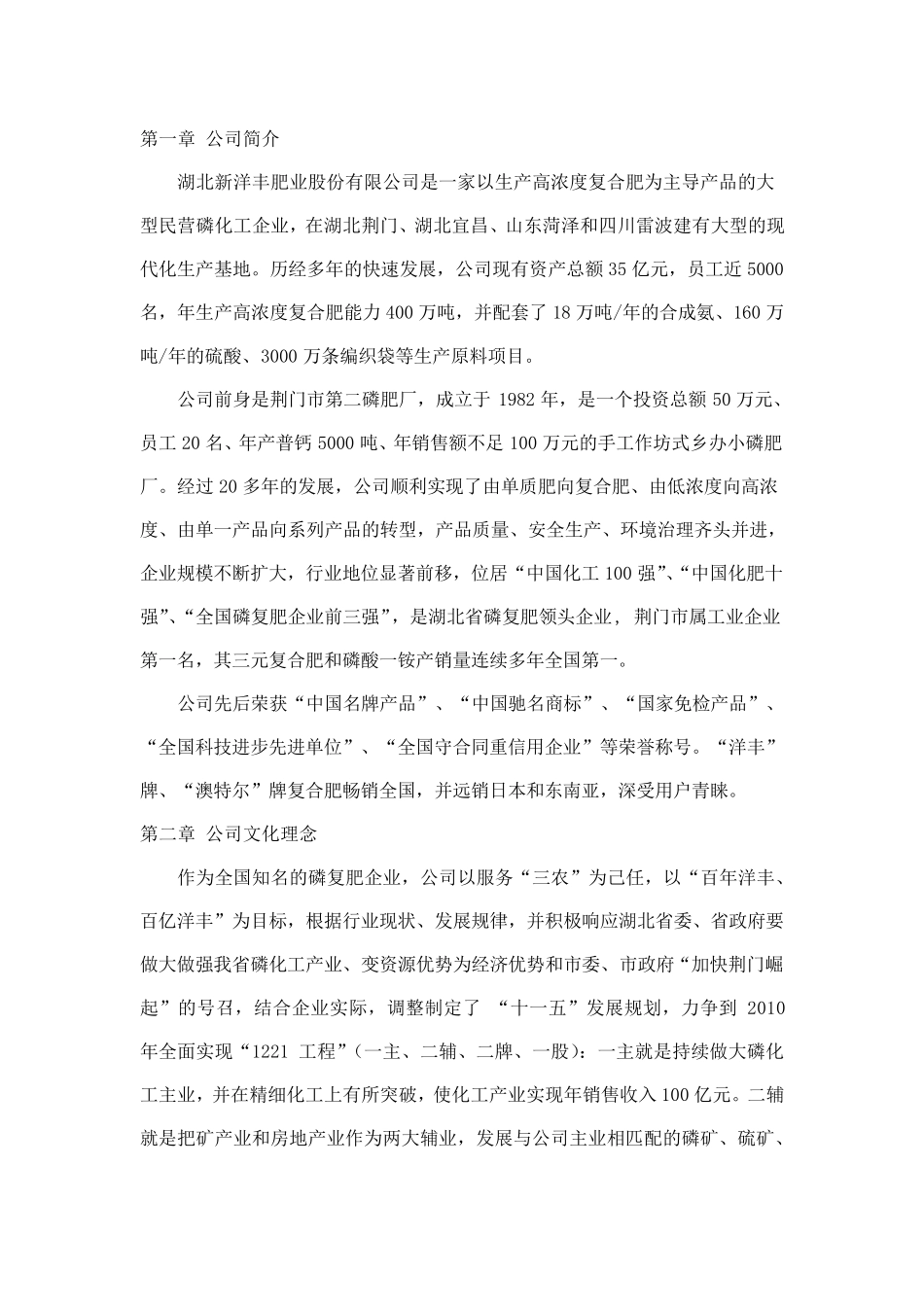 第一章 公司简介

湖北新洋丰肥业股份有限公司是一家以生产高浓度复合肥为主导产品的大型民营磷化工企业，在湖北荆门、湖北宜昌、山东菏泽和四川雷波建有大型的现代化生产基地。历经多年的快速发展，公司现有资产总额35亿元，员工近5000名，年生产高浓度复合肥能力400万吨，并配套了18万吨/年的合成氨、160万吨/年的硫酸、3000万条编织袋等生产原料项目。

公司前身是荆门市第二磷肥厂，成立于1982年，是一个投资总额50万元、员工20名、年产普钙5000吨、年销售额不足100万元的手工作坊式乡办小磷肥厂。经过20多年的发展，公司顺利实现了由单质肥向复合肥、由低浓度向高浓度、由单一产品向系列产品的转型，产品质量、安全生产、环境治理齐头并进，企业规模不断扩大，行业地位显著前移，位居“中国化工100强”、“中国化肥十强”、“全国磷复肥企业前三强”，是湖北省磷复肥领头企业，荆门市属工业企业第一名，其三元复合肥和磷酸一铵产销量连续多年全国第一。

公司先后荣获“中国名牌产品”、“中国驰名商标”、“国家免检产品”、“全国科技进步先进单位”、“全国守合同重信用企业”等荣誉称号。“洋丰”牌、“澳特尔”牌复合肥畅销全国，并远销日本和东南亚，深受用户青睐。

第二章 公司文化理念

作为全国知名的磷复肥企业，公司以服务“三农”为己任，以“百年洋丰、百亿洋丰”为目标，根据行业现状、发展规律，并积极响应湖北省委、省政府要做大做强我省磷化工产业、变资源优势为经济优势和市委、市政府“加快荆门崛起”的号召，结合企业实际，调整制定了 “十一五”发展规划，力争到2010年全面实现“1221工程”(一主、二辅、二牌、一股)：一主就是持续做大磷化工主业，并在精细化工上有所突破，使化工产业实现年销售收入100亿元。二辅就是把矿产业和房地产业作为两大辅业，发展与公司主业相匹配的磷矿、硫矿、